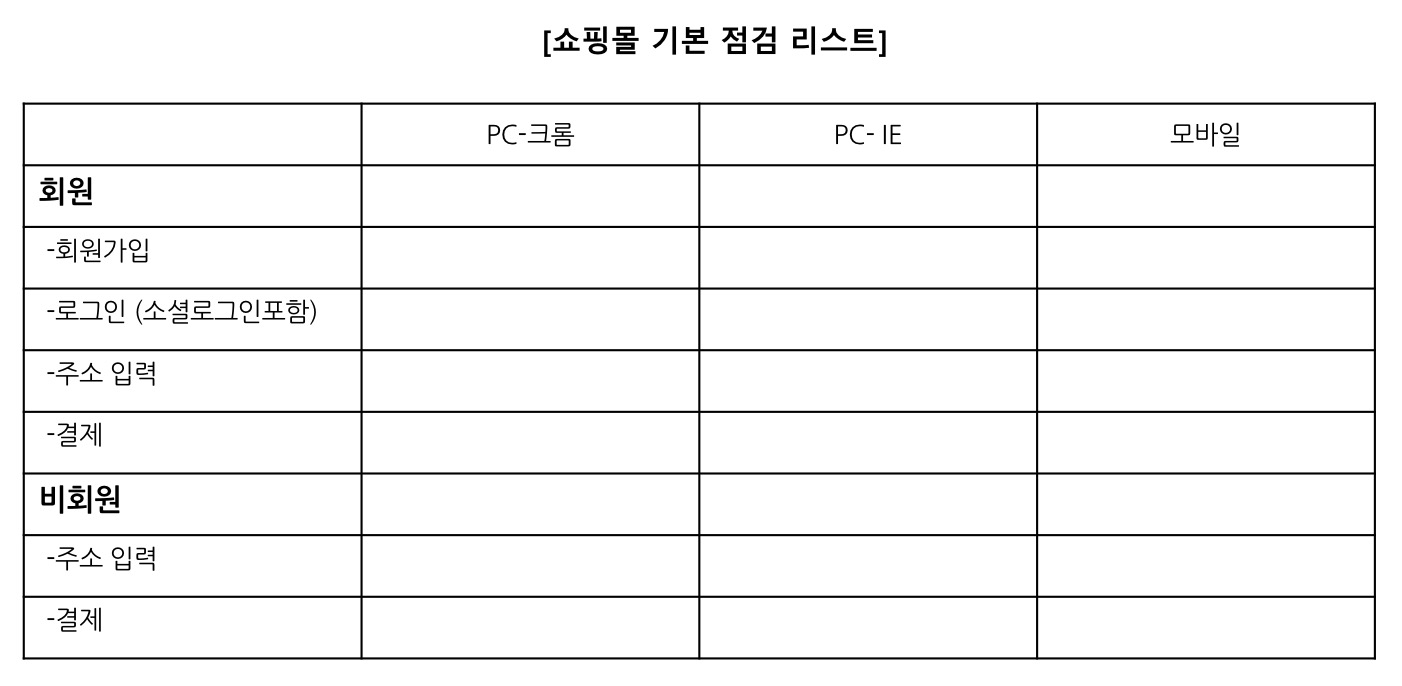 [쇼핑몰 기본 점검 리스트]

|  | PC-크롬 | PC- IE | 모바일 |
|---|---|---|---|
| 회원 |  |  |  |
| -회원가입 |  |  |  |
| -로그인 (소셜로그인포함) |  |  |  |
| -주소 입력 |  |  |  |
| -결제 |  |  |  |
| 비회원 |  |  |  |
| -주소 입력 |  |  |  |
| -결제 |  |  |  |